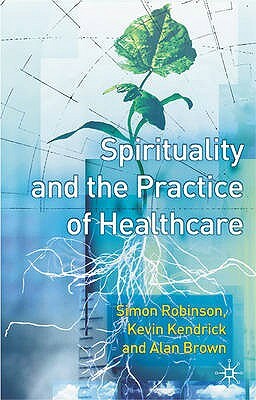 Spirituality and the Practice of Healthcare

Simon Robinson, Kevin Kendrick and Alan Brown